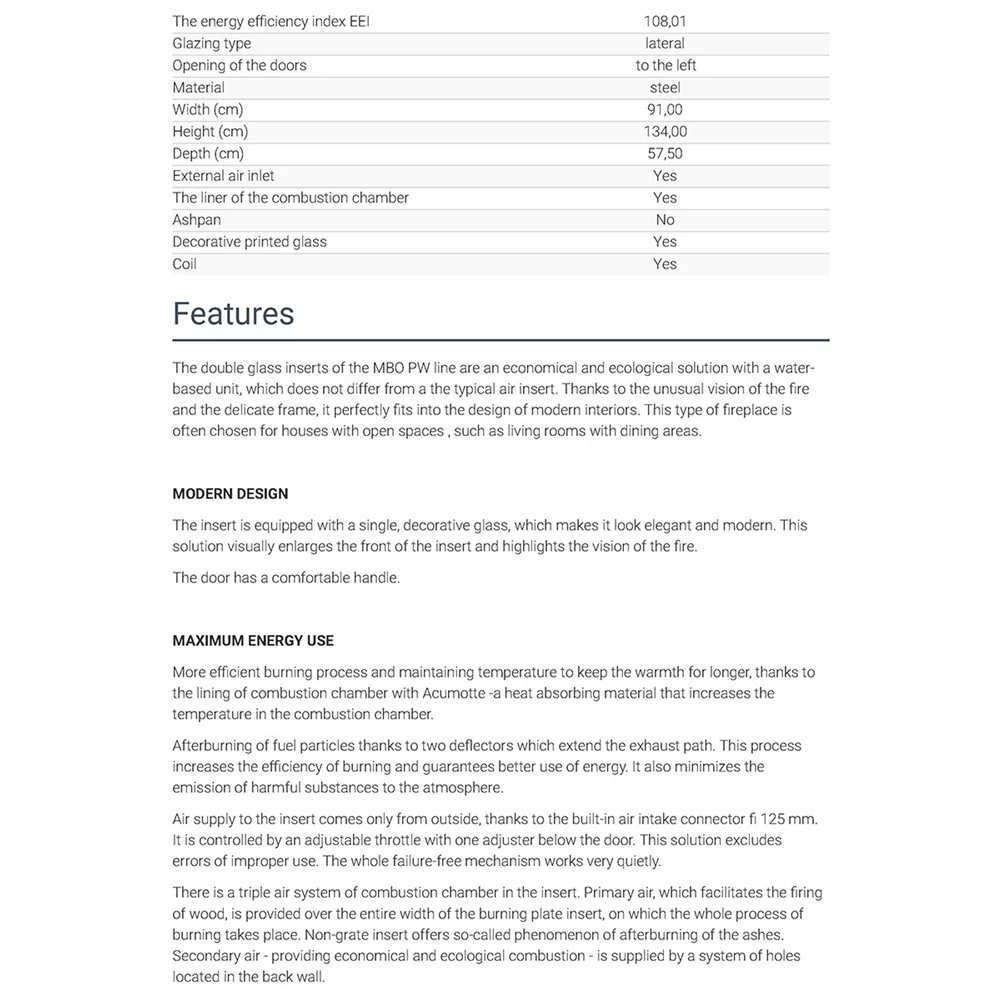 | | |
|---|---|
| The energy efficiency index EEI | 108,01 |
| Glazing type | lateral |
| Opening of the doors | to the left |
| Material | steel |
| Width (cm) | 91,00 |
| Height (cm) | 134,00 |
| Depth (cm) | 57,50 |
| External air inlet | Yes |
| The liner of the combustion chamber | Yes |
| Ashpan | No |
| Decorative printed glass | Yes |
| Coil | Yes |

Features

The double glass inserts of the MBO PW line are an economical and ecological solution with a water-based unit, which does not differ from a the typical air insert. Thanks to the unusual vision of the fire and the delicate frame, it perfectly fits into the design of modern interiors. This type of fireplace is often chosen for houses with open spaces , such as living rooms with dining areas.

MODERN DESIGN

The insert is equipped with a single, decorative glass, which makes it look elegant and modern. This solution visually enlarges the front of the insert and highlights the vision of the fire.

The door has a comfortable handle.

MAXIMUM ENERGY USE

More efficient burning process and maintaining temperature to keep the warmth for longer, thanks to the lining of combustion chamber with Acumotte -a heat absorbing material that increases the temperature in the combustion chamber.

Afterburning of fuel particles thanks to two deflectors which extend the exhaust path. This process increases the efficiency of burning and guarantees better use of energy. It also minimizes the emission of harmful substances to the atmosphere.

Air supply to the insert comes only from outside, thanks to the built-in air intake connector fi 125 mm. It is controlled by an adjustable throttle with one adjuster below the door. This solution excludes errors of improper use. The whole failure-free mechanism works very quietly.

There is a triple air system of combustion chamber in the insert. Primary air, which facilitates the firing of wood, is provided over the entire width of the burning plate insert, on which the whole process of burning takes place. Non-grate insert offers so-called phenomenon of afterburning of the ashes. Secondary air - providing economical and ecological combustion - is supplied by a system of holes located in the back wall.